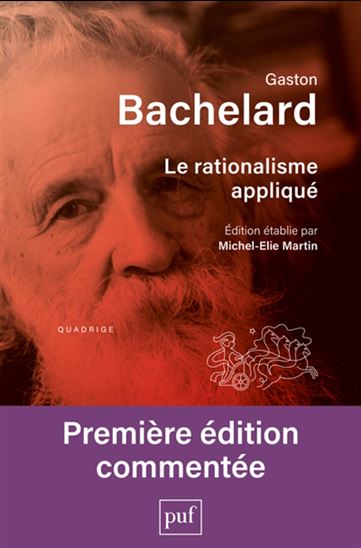 Gaston
Bachelard

Le rationalisme appliqué

Édition établie par
Michel-Elie Martin

QUADRIGE

Première édition commentée

puf